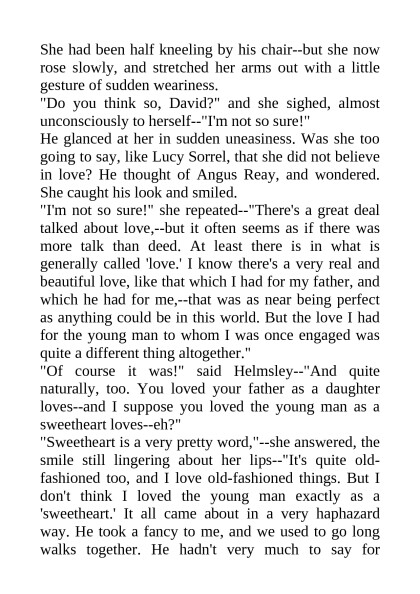 She had been half kneeling by his chair--but she now rose slowly, and stretched her arms out with a little gesture of sudden weariness.
"Do you think so, David?" and she sighed, almost unconsciously to herself--"I'm not so sure!"
He glanced at her in sudden uneasiness. Was she too going to say, like Lucy Sorrel, that she did not believe in love? He thought of Angus Reay, and wondered. She caught his look and smiled.
"I'm not so sure!" she repeated--"There's a great deal talked about love,--but it often seems as if there was more talk than deed. At least there is in what is generally called 'love.' I know there's a very real and beautiful love, like that which I had for my father, and which he had for me,--that was as near being perfect as anything could be in this world. But the love I had for the young man to whom I was once engaged was quite a different thing altogether."
"Of course it was!" said Helmsley--"And quite naturally, too. You loved your father as a daughter loves--and I suppose you loved the young man as a sweetheart loves--eh?"
"Sweetheart is a very pretty word,"--she answered, the smile still lingering about her lips--"It's quite old-fashioned too, and I love old-fashioned things. But I don't think I loved the young man exactly as a 'sweetheart.' It all came about in a very haphazard way. He took a fancy to me, and we used to go long walks together. He hadn't very much to say for